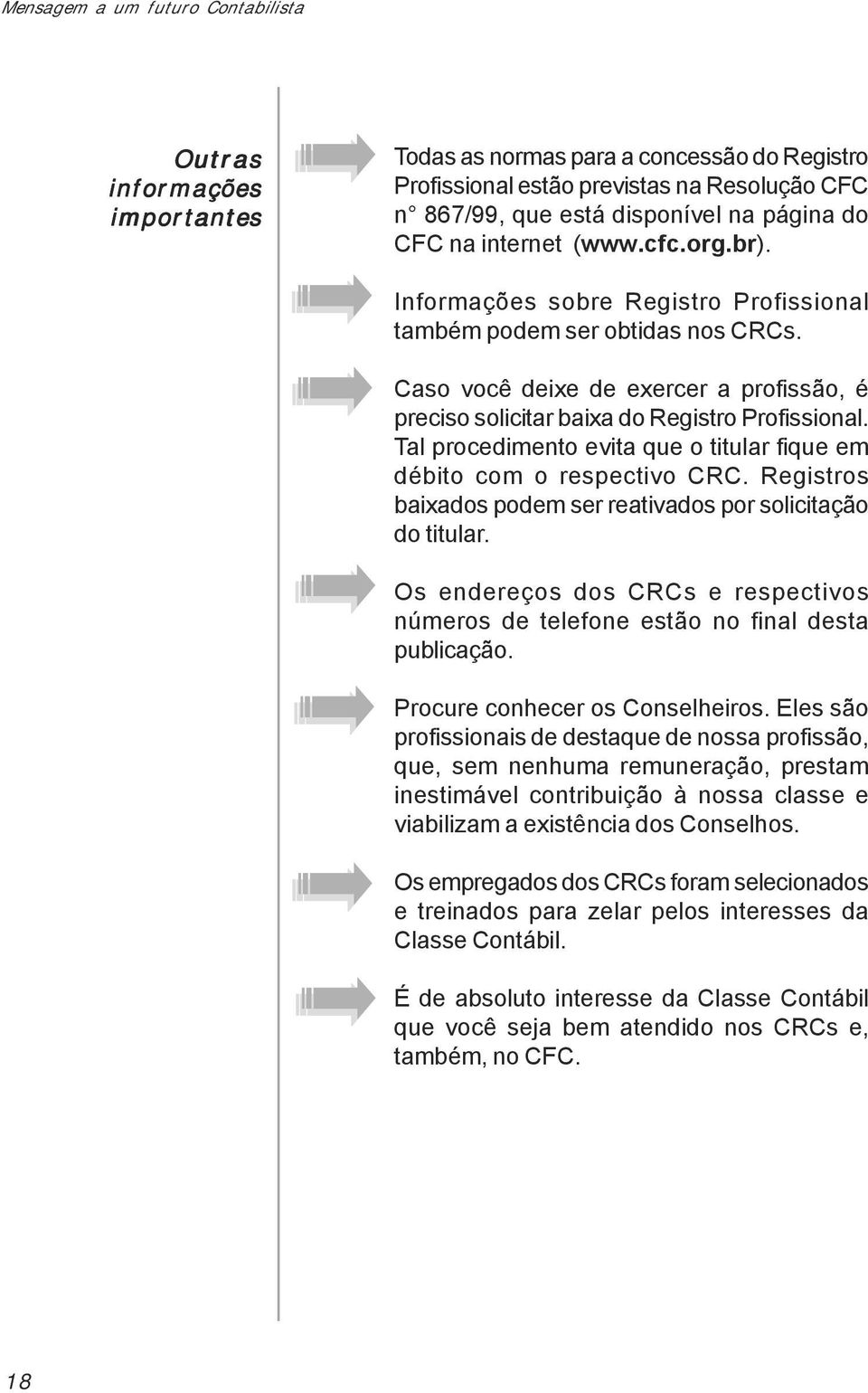 Mensagem a um futuro Contabilista

Outras informações importantes

Todas as normas para a concessão do Registro Profissional estão previstas na Resolução CFC n° 867/99, que está disponível na página do CFC na internet (www.cfc.org.br).

Informações sobre Registro Profissional também podem ser obtidas nos CRCs.

Caso você deixe de exercer a profissão, é preciso solicitar baixa do Registro Profissional. Tal procedimento evita que o titular fique em débito com o respectivo CRC. Registros baixados podem ser reativados por solicitação do titular.

Os endereços dos CRCs e respectivos números de telefone estão no final desta publicação.

Procure conhecer os Conselheiros. Eles são profissionais de destaque de nossa profissão, que, sem nenhuma remuneração, prestam inestimável contribuição à nossa classe e viabilizam a existência dos Conselhos.

Os empregados dos CRCs foram selecionados e treinados para zelar pelos interesses da Classe Contábil.

É de absoluto interesse da Classe Contábil que você seja bem atendido nos CRCs e, também, no CFC.

18